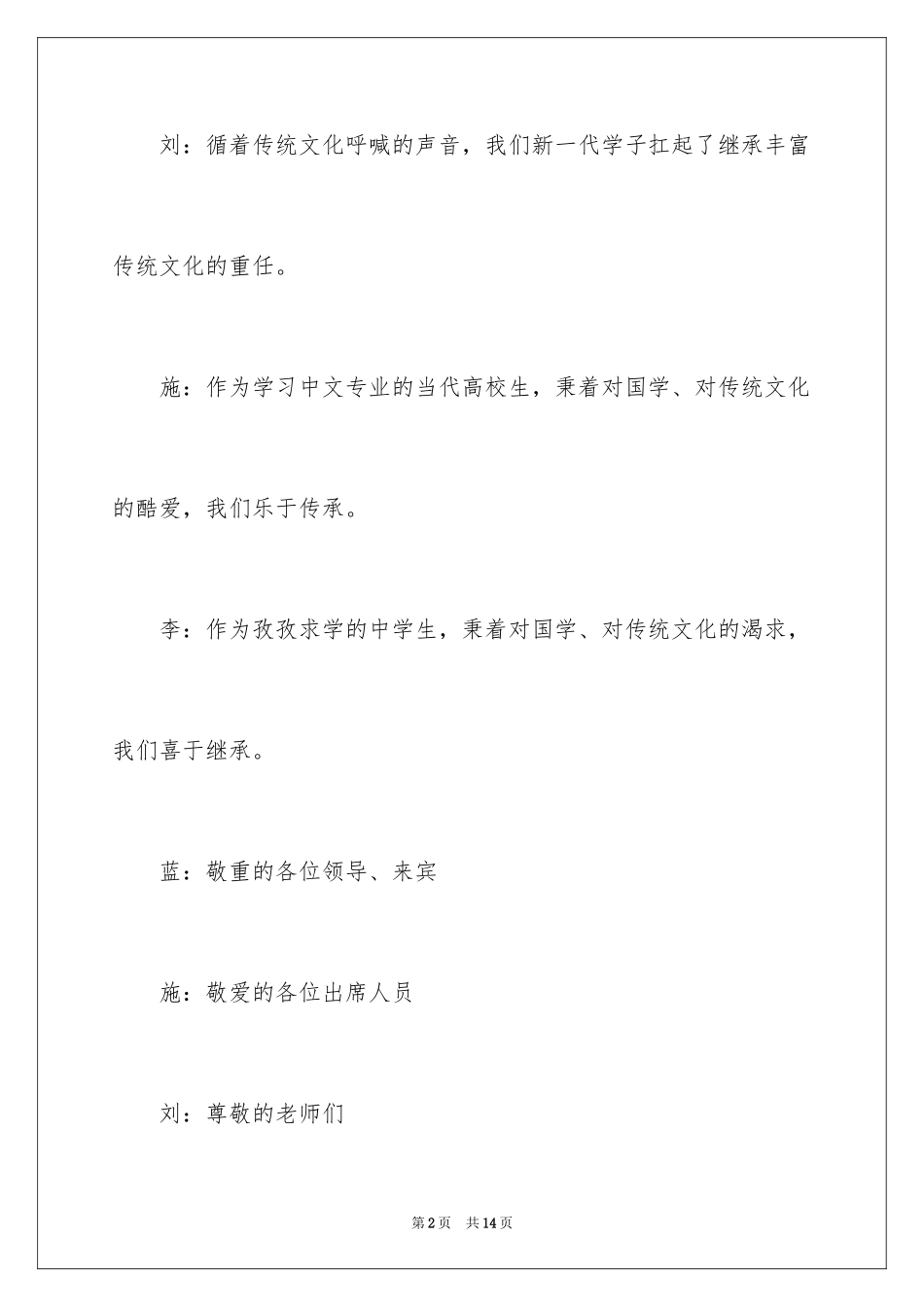 刘：循着传统文化呼喊的声音，我们新一代学子扛起了继承丰富传统文化的重任。

施：作为学习中文专业的当代高校生，秉着对国学、对传统文化的酷爱，我们乐于传承。

李：作为孜孜求学的中学生，秉着对国学、对传统文化的渴求，我们喜于继承。

蓝：敬重的各位领导、来宾

施：敬爱的各位出席人员

刘：尊敬的老师们

第2页 共14页